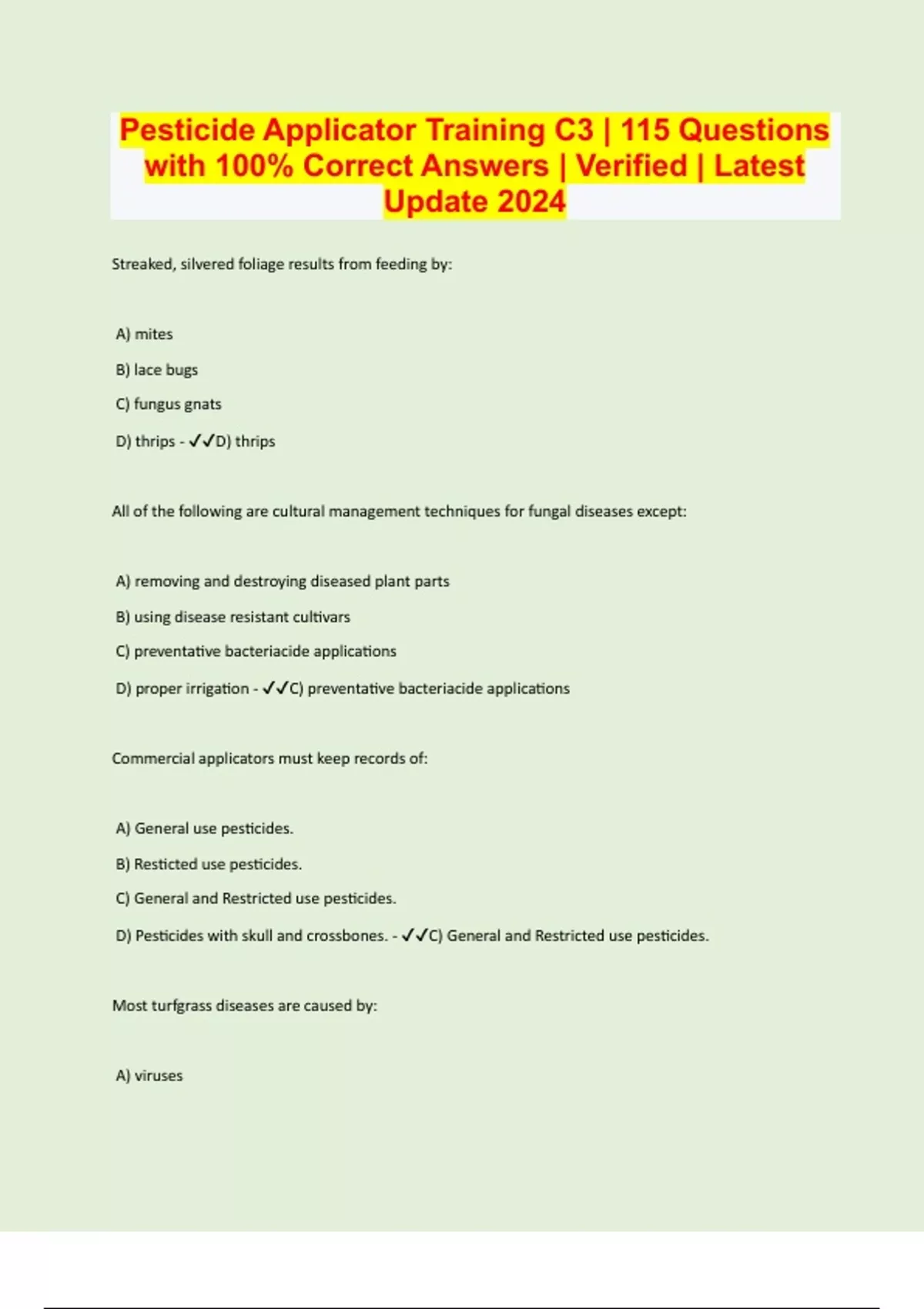 Pesticide Applicator Training C3 | 115 Questions with 100% Correct Answers | Verified | Latest Update 2024

Streaked, silvered foliage results from feeding by:

A) mites

B) lace bugs

C) fungus gnats

D) thrips - ✓✓D) thrips

All of the following are cultural management techniques for fungal diseases except:

A) removing and destroying diseased plant parts

B) using disease resistant cultivars

C) preventative bacteriacide applications

D) proper irrigation - ✓✓C) preventative bacteriacide applications

Commercial applicators must keep records of:

A) General use pesticides.

B) Resticted use pesticides.

C) General and Restricted use pesticides.

D) Pesticides with skull and crossbones. - ✓✓C) General and Restricted use pesticides.

Most turfgrass diseases are caused by:

A) viruses